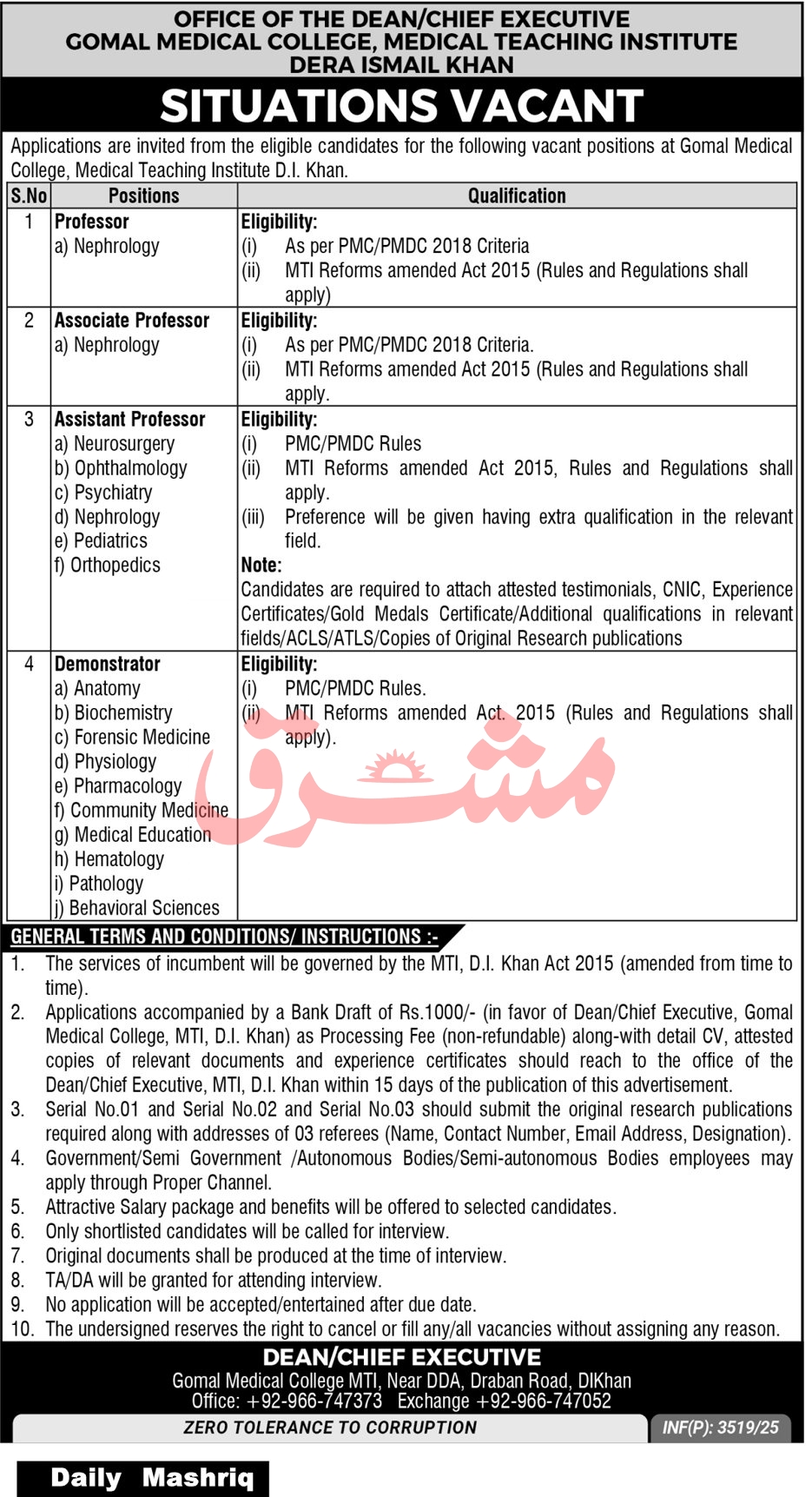 OFFICE OF THE DEAN/CHIEF EXECUTIVE
GOMAL MEDICAL COLLEGE, MEDICAL TEACHING INSTITUTE
DERA ISMAIL KHAN

SITUATIONS VACANT

Applications are invited from the eligible candidates for the following vacant positions at Gomal Medical College, Medical Teaching Institute D.I. Khan.

| S.No | Positions | Qualification |
|---|---|---|
| 1 | **Professor** a) Nephrology | **Eligibility:** (i) As per PMC/PMDC 2018 Criteria (ii) MTI Reforms amended Act 2015 (Rules and Regulations shall apply) |
| 2 | **Associate Professor** a) Nephrology | **Eligibility:** (i) As per PMC/PMDC 2018 Criteria. (ii) MTI Reforms amended Act 2015 (Rules and Regulations shall apply. |
| 3 | **Assistant Professor** a) Neurosurgery b) Ophthalmology c) Psychiatry d) Nephrology e) Pediatrics f) Orthopedics | **Eligibility:** (i) PMC/PMDC Rules (ii) MTI Reforms amended Act 2015, Rules and Regulations shall apply. (iii) Preference will be given having extra qualification in the relevant field. **Note:** Candidates are required to attach attested testimonials, CNIC, Experience Certificates/Gold Medals Certificate/Additional qualifications in relevant fields/ACLS/ATLS/Copies of Original Research publications |
| 4 | **Demonstrator** a) Anatomy b) Biochemistry c) Forensic Medicine d) Physiology e) Pharmacology f) Community Medicine g) Medical Education h) Hematology i) Pathology j) Behavioral Sciences | **Eligibility:** (i) PMC/PMDC Rules. (ii) MTI Reforms amended Act. 2015 (Rules and Regulations shall apply). |

مشرق

GENERAL TERMS AND CONDITIONS/ INSTRUCTIONS :-
1. The services of incumbent will be governed by the MTI, D.I. Khan Act 2015 (amended from time to time).
2. Applications accompanied by a Bank Draft of Rs.1000/- (in favor of Dean/Chief Executive, Gomal Medical College, MTI, D.I. Khan) as Processing Fee (non-refundable) along-with detail CV, attested copies of relevant documents and experience certificates should reach to the office of the Dean/Chief Executive, MTI, D.I. Khan within 15 days of the publication of this advertisement.
3. Serial No.01 and Serial No.02 and Serial No.03 should submit the original research publications required along with addresses of 03 referees (Name, Contact Number, Email Address, Designation).
4. Government/Semi Government /Autonomous Bodies/Semi-autonomous Bodies employees may apply through Proper Channel.
5. Attractive Salary package and benefits will be offered to selected candidates.
6. Only shortlisted candidates will be called for interview.
7. Original documents shall be produced at the time of interview.
8. TA/DA will be granted for attending interview.
9. No application will be accepted/entertained after due date.
10. The undersigned reserves the right to cancel or fill any/all vacancies without assigning any reason.

DEAN/CHIEF EXECUTIVE
Gomal Medical College MTI, Near DDA, Draban Road, DIKhan
Office: +92-966-747373 Exchange +92-966-747052

ZERO TOLERANCE TO CORRUPTION
INF(P): 3519/25

Daily Mashriq